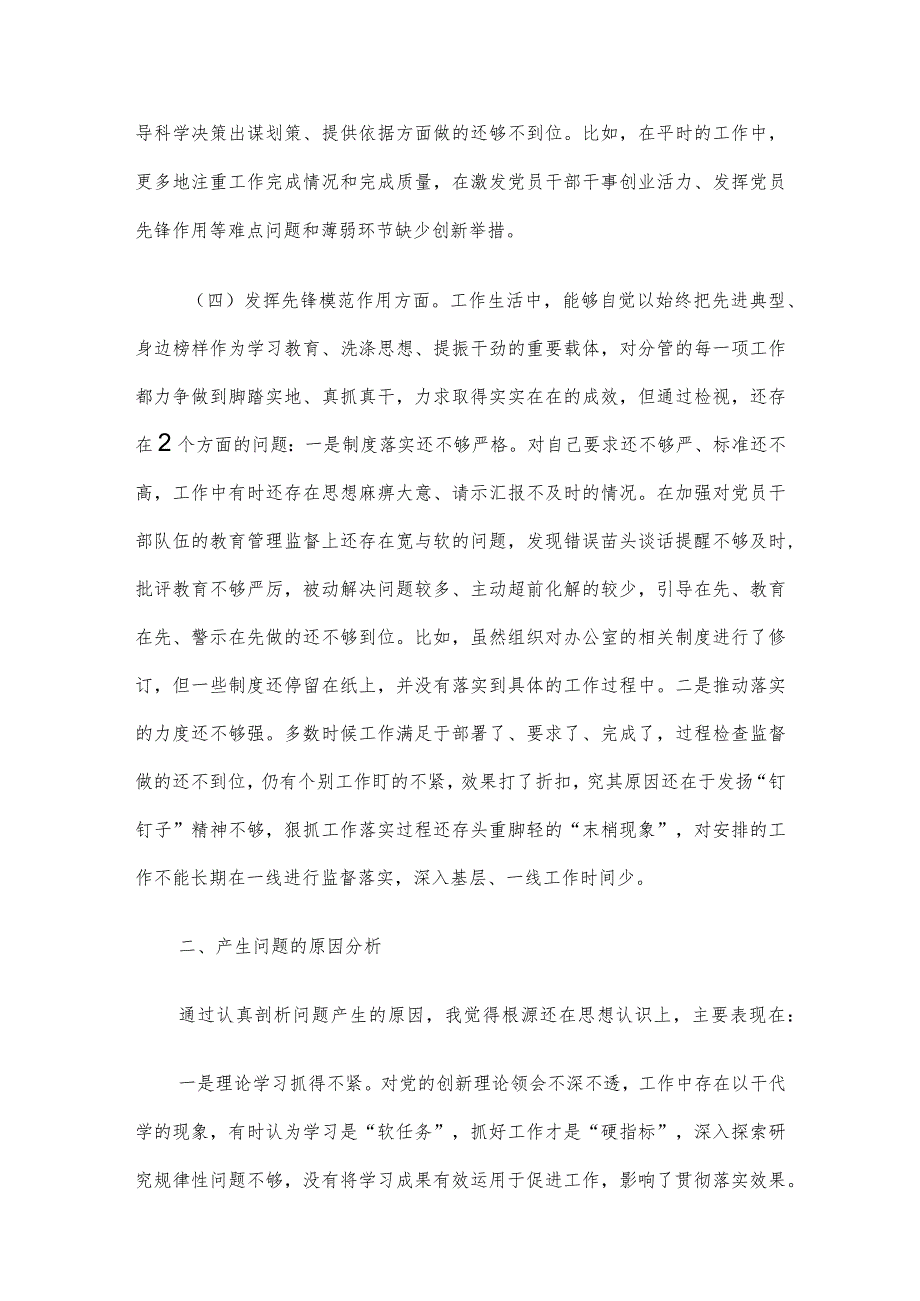 导科学决策出谋划策、提供依据方面做的还够不到位。比如，在平时的工作中，更多地注重工作完成情况和完成质量，在激发党员干部干事创业活力、发挥党员先锋作用等难点问题和薄弱环节缺少创新举措。

（四）发挥先锋模范作用方面。工作生活中，能够自觉以始终把先进典型、身边榜样作为学习教育、洗涤思想、提振干劲的重要载体，对分管的每一项工作都力争做到脚踏实地、真抓真干，力求取得实实在在的成效，但通过检视，还存在2个方面的问题：一是制度落实还不够严格。对自己要求还不够严、标准还不高，工作中有时还存在思想麻痹大意、请示汇报不及时的情况。在加强对党员干部队伍的教育管理监督上还存在宽与软的问题，发现错误苗头谈话提醒不够及时，批评教育不够严厉，被动解决问题较多、主动超前化解的较少，引导在先、教育在先、警示在先做的还不够到位。比如，虽然组织对办公室的相关制度进行了修订，但一些制度还停留在纸上，并没有落实到具体的工作过程中。二是推动落实的力度还不够强。多数时候工作满足于部署了、要求了、完成了，过程检查监督做的还不到位，仍有个别工作盯的不紧，效果打了折扣，究其原因还在于发扬“钉钉子”精神不够，狠抓工作落实过程还存头重脚轻的“末梢现象”，对安排的工作不能长期在一线进行监督落实，深入基层、一线工作时间少。

二、产生问题的原因分析

通过认真剖析问题产生的原因，我觉得根源还在思想认识上，主要表现在：

一是理论学习抓得不紧。对党的创新理论领会不深不透，工作中存在以干代学的现象，有时认为学习是“软任务”，抓好工作才是“硬指标”，深入探索研究规律性问题不够，没有将学习成果有效运用于促进工作，影响了贯彻落实效果。